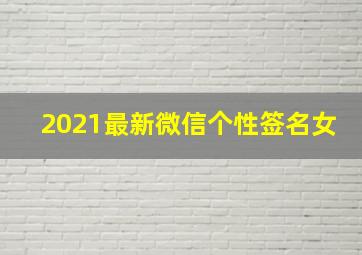 2021最新微信个性签名女